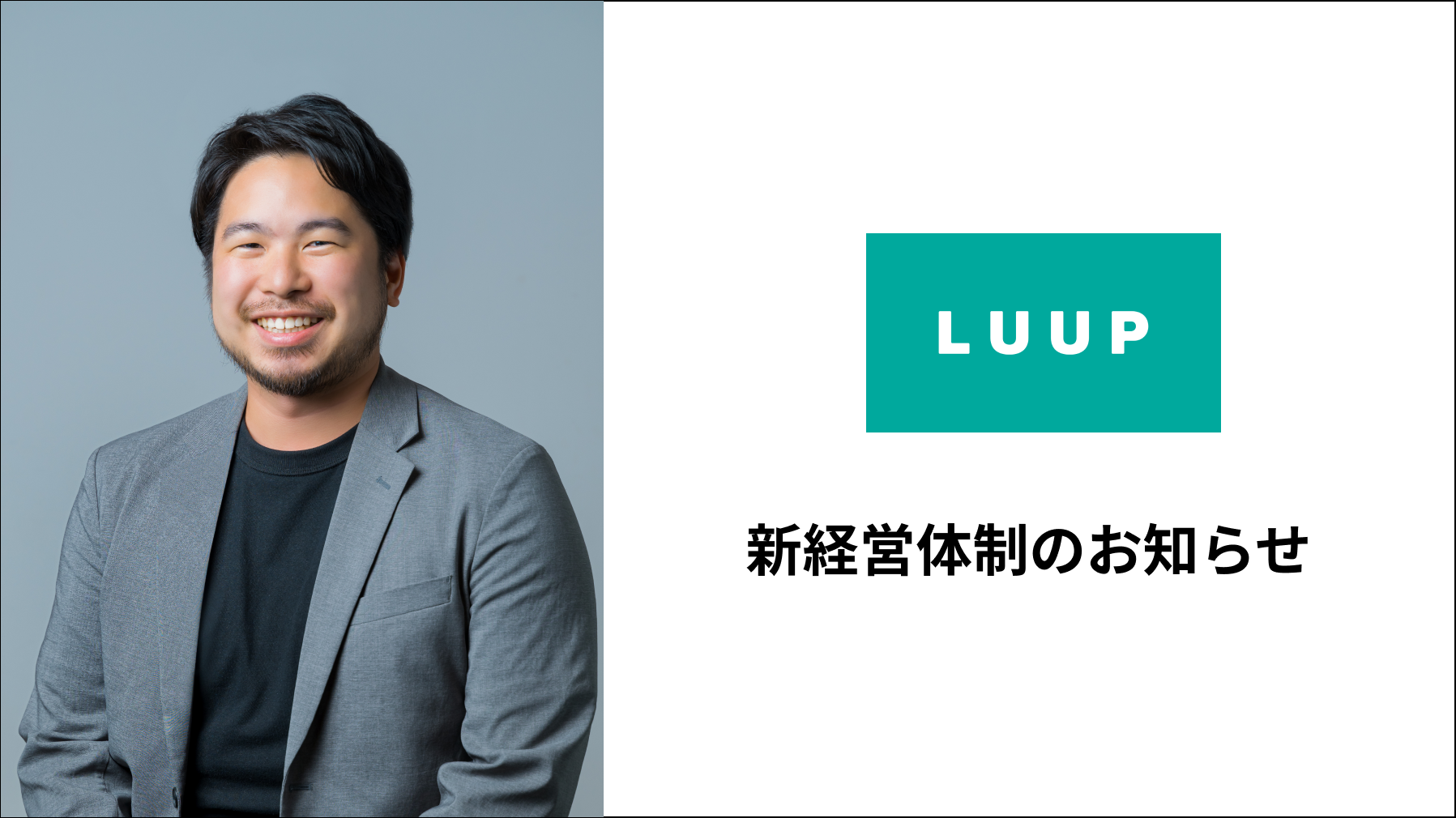 LUUP

新経営体制のお知らせ